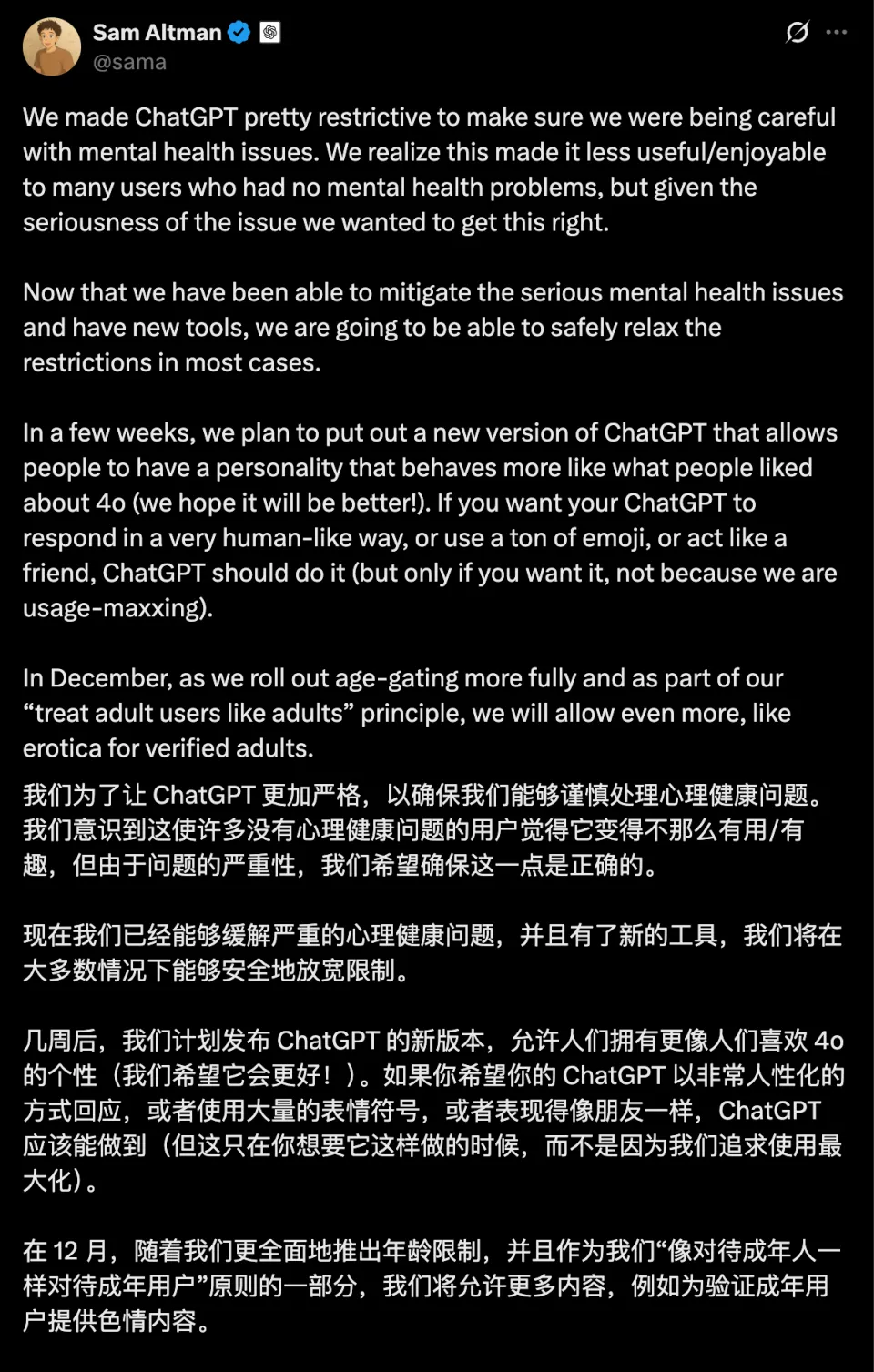 Sam Altman
@sama

We made ChatGPT pretty restrictive to make sure we were being careful with mental health issues. We realize this made it less useful/enjoyable to many users who had no mental health problems, but given the seriousness of the issue we wanted to get this right.

Now that we have been able to mitigate the serious mental health issues and have new tools, we are going to be able to safely relax the restrictions in most cases.

In a few weeks, we plan to put out a new version of ChatGPT that allows people to have a personality that behaves more like what people liked about 4o (we hope it will be better!). If you want your ChatGPT to respond in a very human-like way, or use a ton of emoji, or act like a friend, ChatGPT should do it (but only if you want it, not because we are usage-maxxing).

In December, as we roll out age-gating more fully and as part of our “treat adult users like adults” principle, we will allow even more, like erotica for verified adults.

我们为了让 ChatGPT 更加严格，以确保我们能够谨慎处理心理健康问题。我们意识到这使许多没有心理健康问题的用户觉得它变得不那么有用/有趣，但由于问题的严重性，我们希望确保这一点是正确的。

现在我们已经能够缓解严重的心理健康问题，并且有了新的工具，我们将在大多数情况下能够安全地放宽限制。

几周后，我们计划发布 ChatGPT 的新版本，允许人们拥有更像人们喜欢 4o 的个性（我们希望它会更好！）。如果你希望你的 ChatGPT 以非常人性化的方式回应，或者使用大量的表情符号，或者表现得像朋友一样，ChatGPT 应该能做到（但这只在你想要它这样做的时候，而不是因为我们追求使用最大化）。

在 12 月，随着我们更全面地推出年龄限制，并且作为我们“像对待成年人一样对待成年用户”原则的一部分，我们将允许更多内容，例如为验证成年用户提供色情内容。